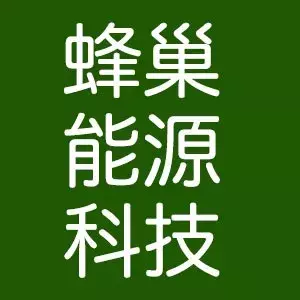 蜂巢
能源
科技